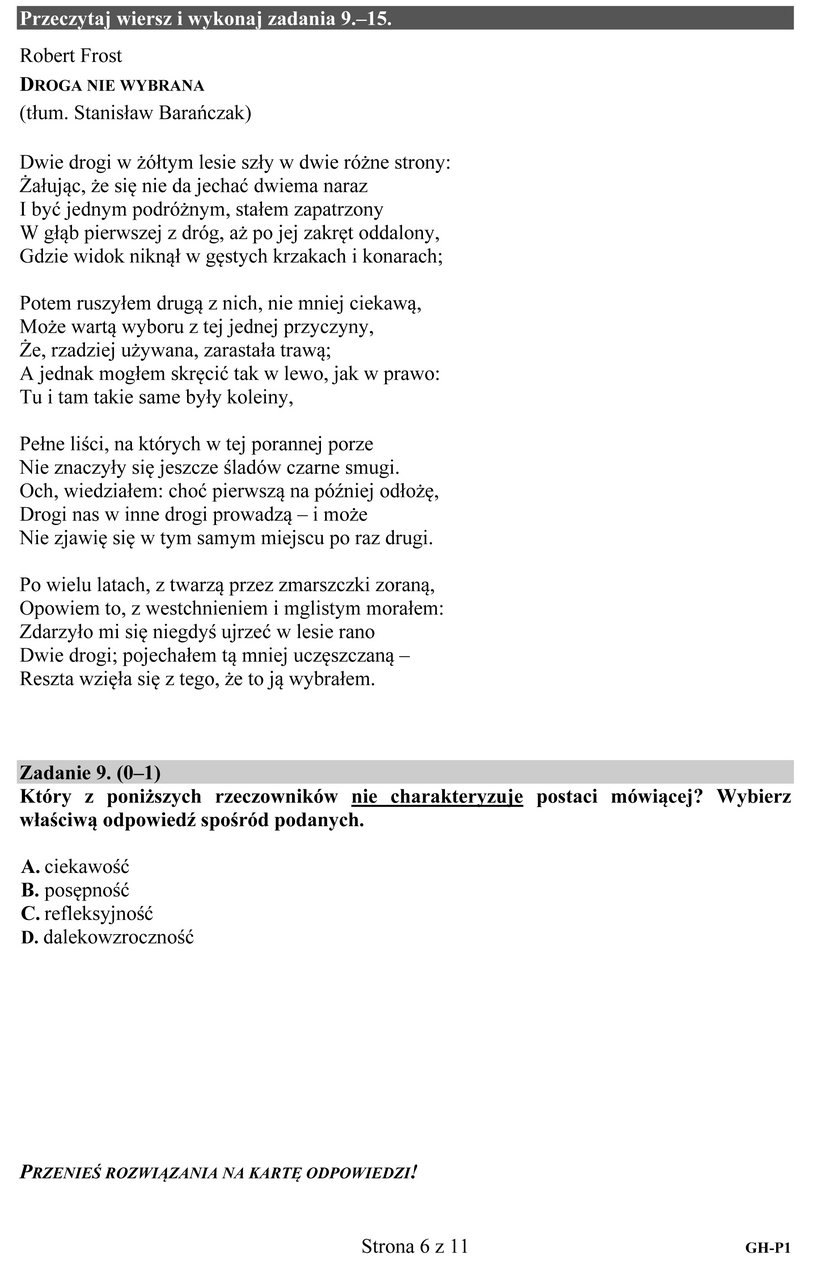 Przeczytaj wiersz i wykonaj zadania 9.–15.

Robert Frost
DROGA NIE WYBRANA
(tłum. Stanisław Barańczak)

Dwie drogi w żółtym lesie szły w dwie różne strony:
Żałując, że się nie da jechać dwiema naraz
I być jednym podróżnym, stałem zapatrzony
W głąb pierwszej z dróg, aż po jej zakręt oddalony,
Gdzie widok niknął w gęstych krzakach i konarach;

Potem ruszyłem drugą z nich, nie mniej ciekawą,
Może wartą wyboru z tej jednej przyczyny,
Że, rzadziej używana, zarastała trawą;
A jednak mogłem skręcić tak w lewo, jak w prawo:
Tu i tam takie same były koleiny,

Pełne liści, na których w tej porannej porze
Nie znaczyły się jeszcze śladów czarne smugi.
Och, wiedziałem: choć pierwszą na później odłożę,
Drogi nas w inne drogi prowadzą – i może
Nie zjawię się w tym samym miejscu po raz drugi.

Po wielu latach, z twarzą przez zmarszczki zoraną,
Opowiem to, z westchnieniem i mglistym morałem:
Zdarzyło mi się niegdyś ujrzeć w lesie rano
Dwie drogi; pojechałem tą mniej uczęszczaną –
Reszta wzięła się z tego, że to ją wybrałem.

Zadanie 9. (0–1)
Który z poniższych rzeczowników nie charakteryzuje postaci mówiącej? Wybierz właściwą odpowiedź spośród podanych.

A. ciekawość
B. posępność
C. refleksyjność
D. dalekowzroczność

PRZENIEŚ ROZWIĄZANIA NA KARTĘ ODPOWIEDZI!

Strona 6 z 11

GH-P1